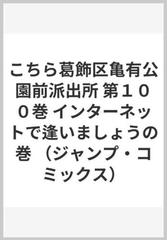 こちら葛飾区亀有公園前派出所 第１００巻 インターネットで逢いましょうの巻 （ジャンプ・コミックス）